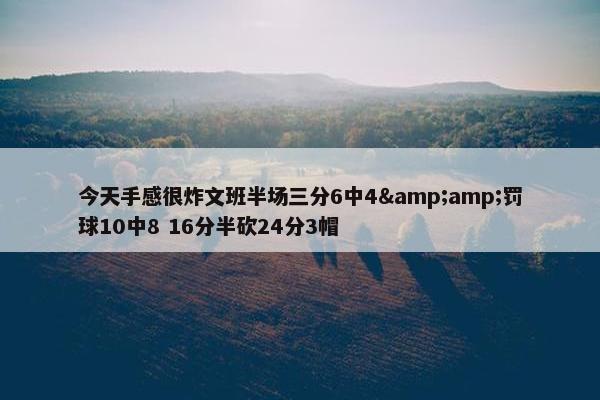 今天手感很炸文班半场三分6中4&amp;amp;罚球10中8 16分半砍24分3帽